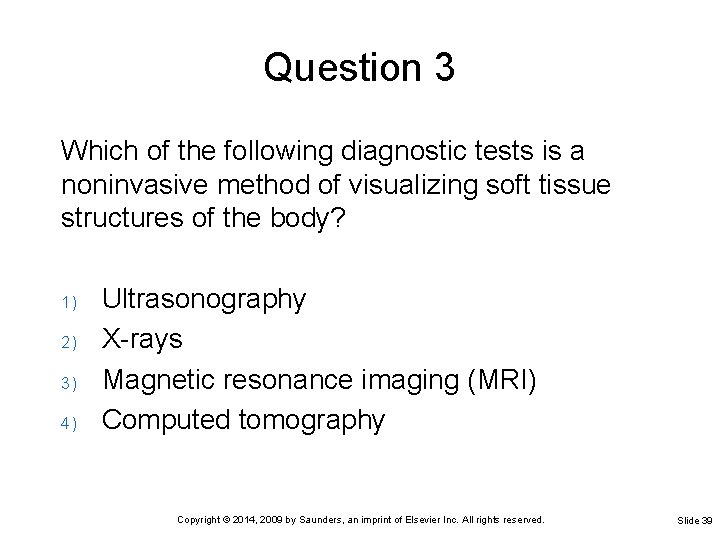 Question 3

Which of the following diagnostic tests is a noninvasive method of visualizing soft tissue structures of the body?

1) Ultrasonography
2) X-rays
3) Magnetic resonance imaging (MRI)
4) Computed tomography

Copyright © 2014, 2009 by Saunders, an imprint of Elsevier Inc. All rights reserved.

Slide 39